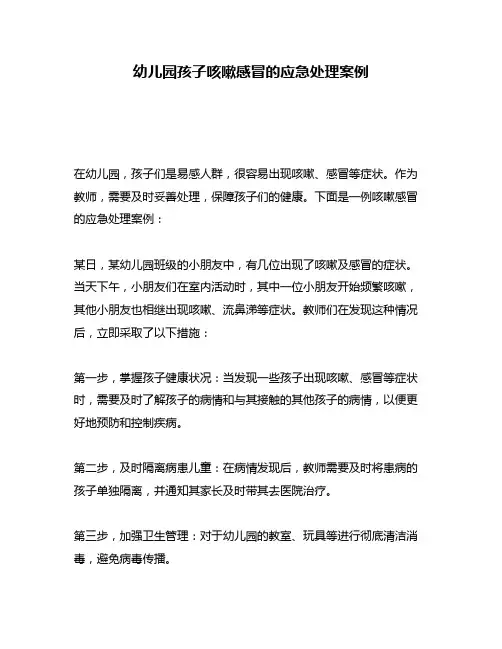 幼儿园孩子咳嗽感冒的应急处理案例

在幼儿园，孩子们是易感人群，很容易出现咳嗽、感冒等症状。作为教师，需要及时妥善处理，保障孩子们的健康。下面是一例咳嗽感冒的应急处理案例：

某日，某幼儿园班级的小朋友中，有几位出现了咳嗽及感冒的症状。当天下午，小朋友们在室内活动时，其中一位小朋友开始频繁咳嗽，其他小朋友也相继出现咳嗽、流鼻涕等症状。教师们在发现这种情况后，立即采取了以下措施：

第一步，掌握孩子健康状况：当发现一些孩子出现咳嗽、感冒等症状时，需要及时了解孩子的病情和与其接触的其他孩子的病情，以便更好地预防和控制疾病。

第二步，及时隔离病患儿童：在病情发现后，教师需要及时将患病的孩子单独隔离，并通知其家长及时带其去医院治疗。

第三步，加强卫生管理：对于幼儿园的教室、玩具等进行彻底清洁消毒，避免病毒传播。